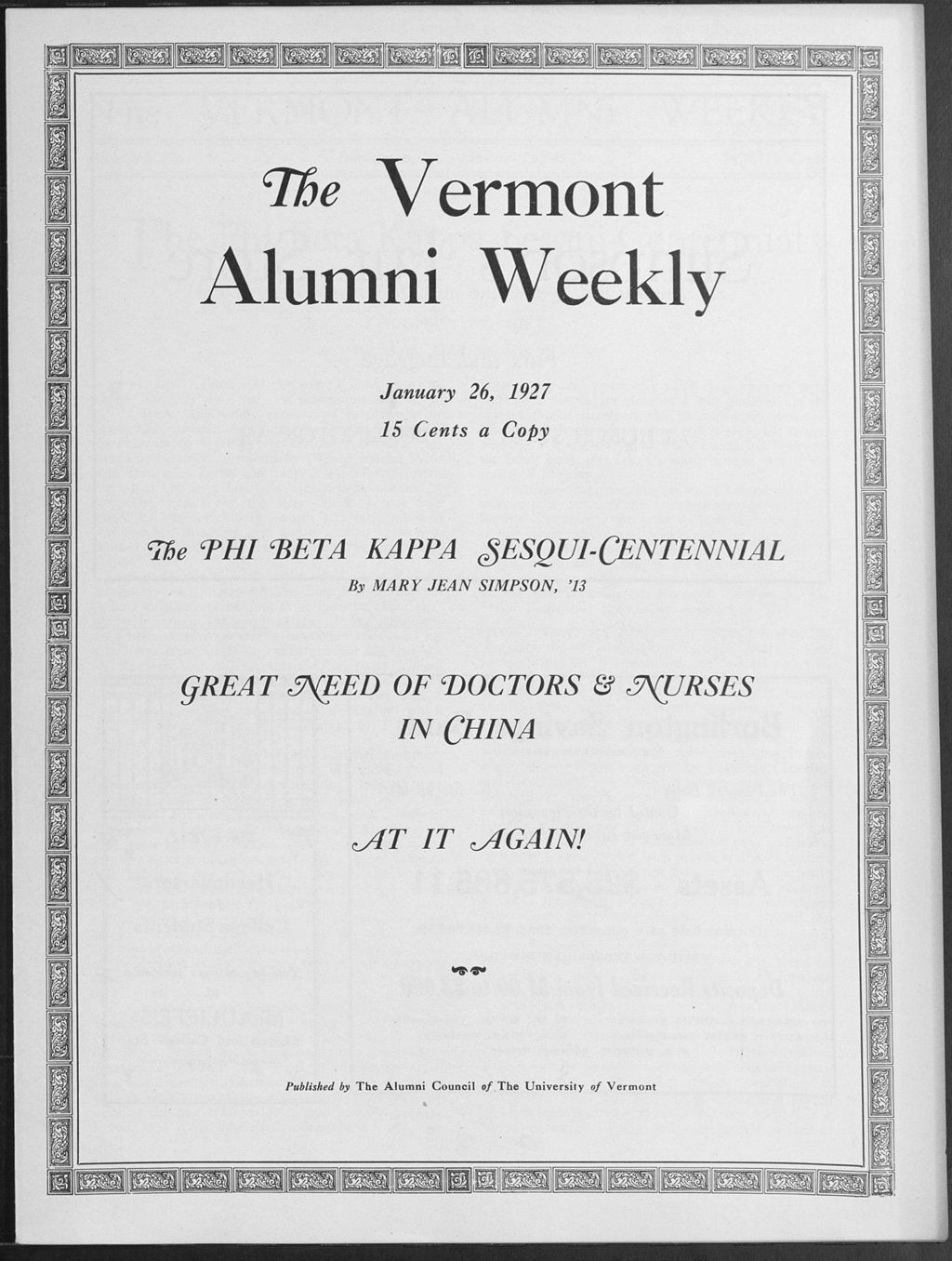 The Vermont Alumni Weekly

January 26, 1927
15 Cents a Copy

The PHI BETA KAPPA SESQUI-CENTENNIAL
By MARY JEAN SIMPSON, '13

GREAT NEED OF DOCTORS & NURSES IN CHINA

AT IT AGAIN!

Published by The Alumni Council of The University of Vermont